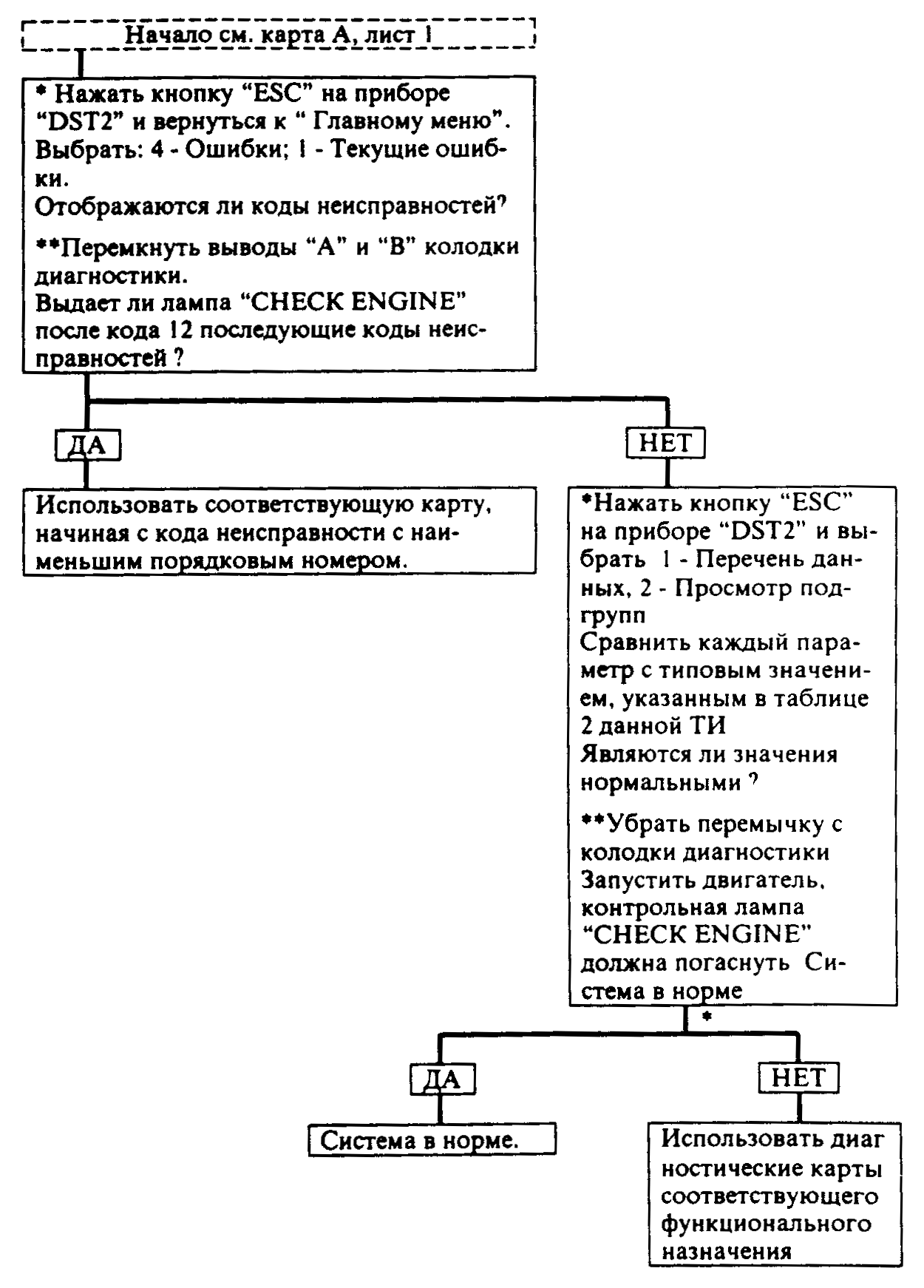 Начало см. карта А, лист 1

* Нажать кнопку "ESC" на приборе "DST2" и вернуться к " Главному меню". Выбрать: 4 - Ошибки; 1 - Текущие ошибки.
Отображаются ли коды неисправностей?

**Перемкнуть выводы "А" и "В" колодки диагностики.
Выдает ли лампа "CHECK ENGINE" после кода 12 последующие коды неисправностей ?

ДА

НЕТ

Использовать соответствующую карту, начиная с кода неисправности с наименьшим порядковым номером.

*Нажать кнопку "ESC" на приборе "DST2" и выбрать 1 - Перечень данных, 2 - Просмотр подгрупп
Сравнить каждый параметр с типовым значением, указанным в таблице 2 данной ТИ
Являются ли значения нормальными ?

**Убрать перемычку с колодки диагностики
Запустить двигатель, контрольная лампа "CHECK ENGINE" должна погаснуть Система в норме

*

ДА

НЕТ

Система в норме.

Использовать диагностические карты соответствующего функционального назначения